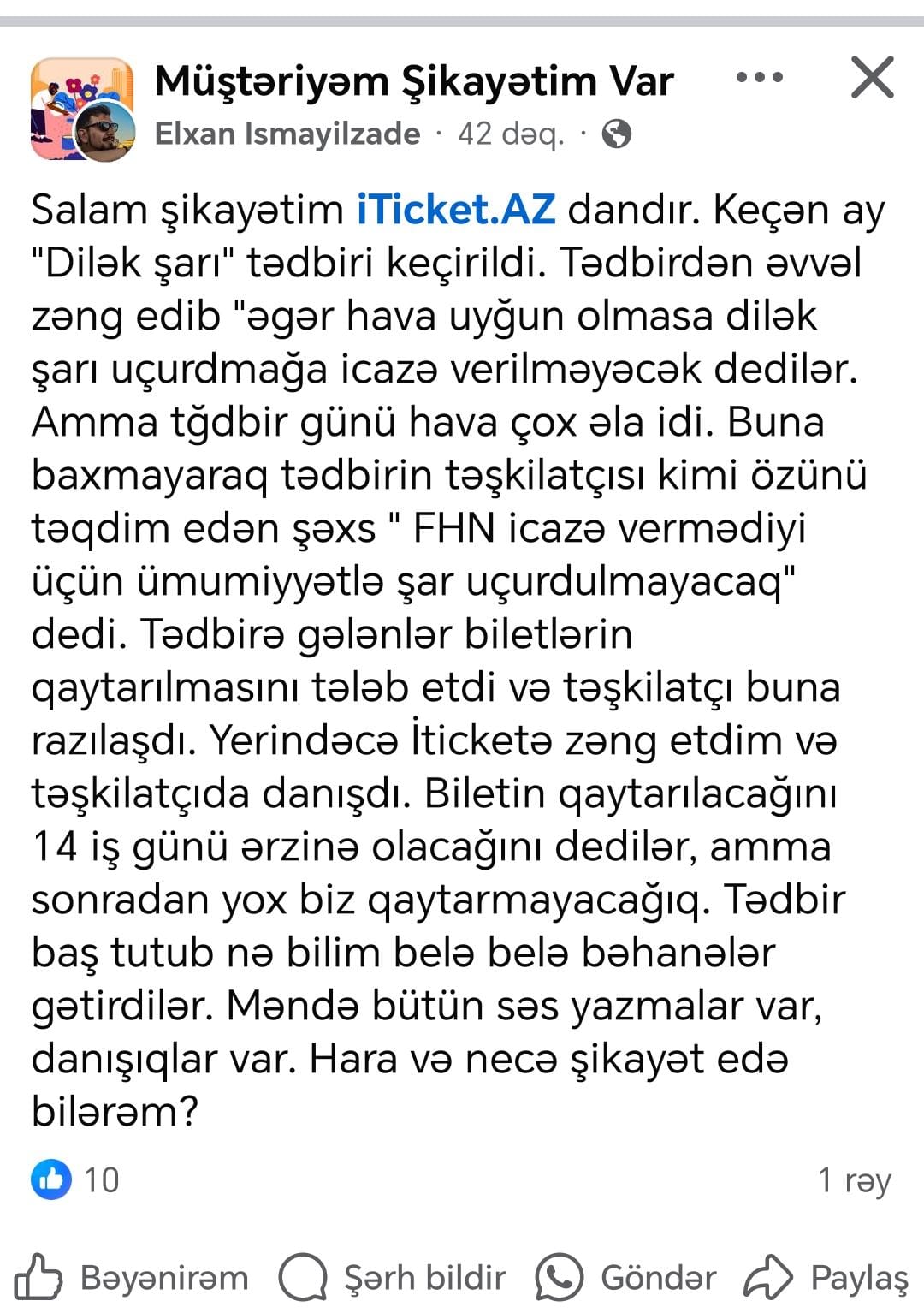 Müştəriyəm Şikayətim Var
Elxan Ismayilzade · 42 dəq. ·

Salam şikayətim iTicket.AZ dandır. Keçən ay "Dilək şarı" tədbiri keçirildi. Tədbirdən əvvəl zəng edib "əgər hava uyğun olmasa dilək şarı uçurdmağa icazə verilməyəcək dedilər. Amma tğdbir günü hava çox əla idi. Buna baxmayaraq tədbirin təşkilatçısı kimi özünü təqdim edən şəxs " FHN icazə vermədiyi üçün ümumiyyətlə şar uçurdulmayacaq" dedi. Tədbirə gələnlər biletlərin qaytarılmasını tələb etdi və təşkilatçı buna razılaşdı. Yerindəcə İticketə zəng etdim və təşkilatçıda danışdı. Biletin qaytarılacağını 14 iş günü ərzinə olacağını dedilər, amma sonradan yox biz qaytarmayacağıq. Tədbir baş tutub nə bilim belə belə bəhanələr gətirdilər. Məndə bütün səs yazmalar var, danışıqlar var. Hara və necə şikayət edə bilərəm?

10
1 rəy

Bəyənirəm Şərh bildir Göndər Paylaş